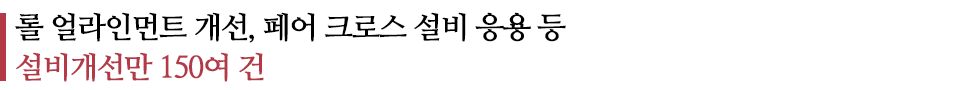 롤 얼라인먼트 개선, 페어 크로스 설비 응용 등
설비개선만 150여 건